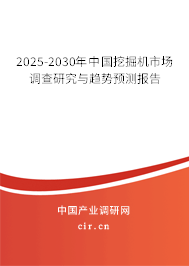 2025-2030年中国挖掘机市场调查研究与趋势预测报告

中国产业调研网

cir.cn